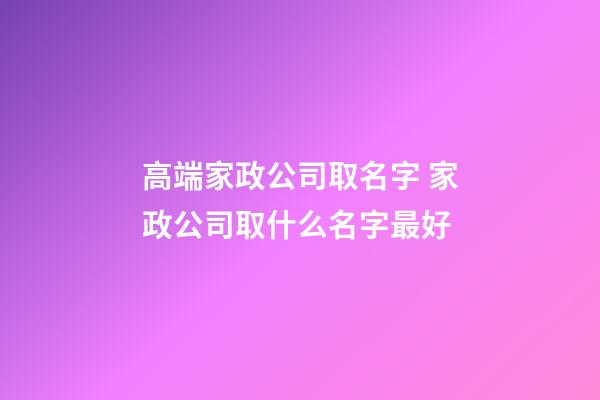 高端家政公司取名字 家政公司取什么名字最好